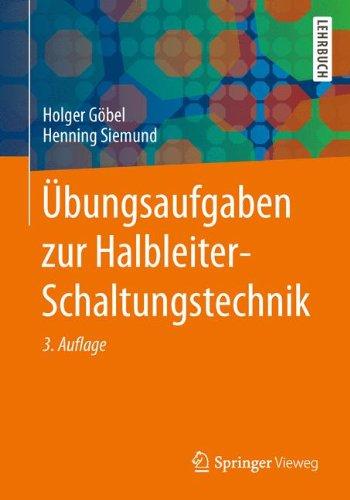 LEHRBUCH

Holger Göbel
Henning Siemund

Übungsaufgaben zur Halbleiter-Schaltungstechnik

3. Auflage

Springer Vieweg